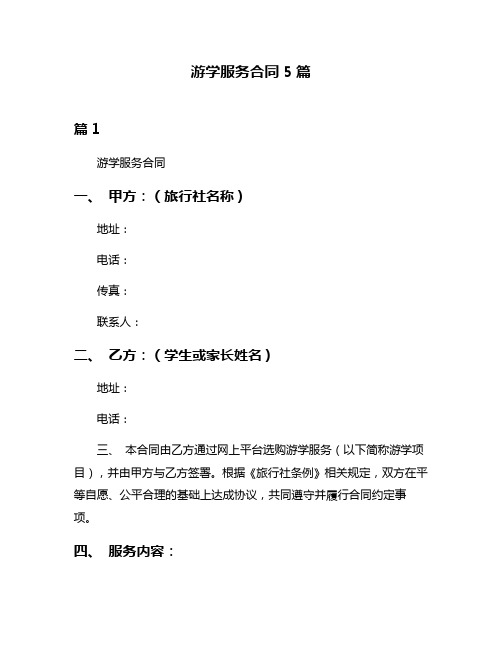 游学服务合同 5 篇

篇 1

游学服务合同

一、 甲方：（旅行社名称）

地址：

电话：

传真：

联系人：

二、 乙方：（学生或家长姓名）

地址：

电话：

三、 本合同由乙方通过网上平台选购游学服务（以下简称游学项目），并由甲方与乙方签署。根据《旅行社条例》相关规定，双方在平等自愿、公平合理的基础上达成协议，共同遵守并履行合同约定事项。

四、 服务内容：